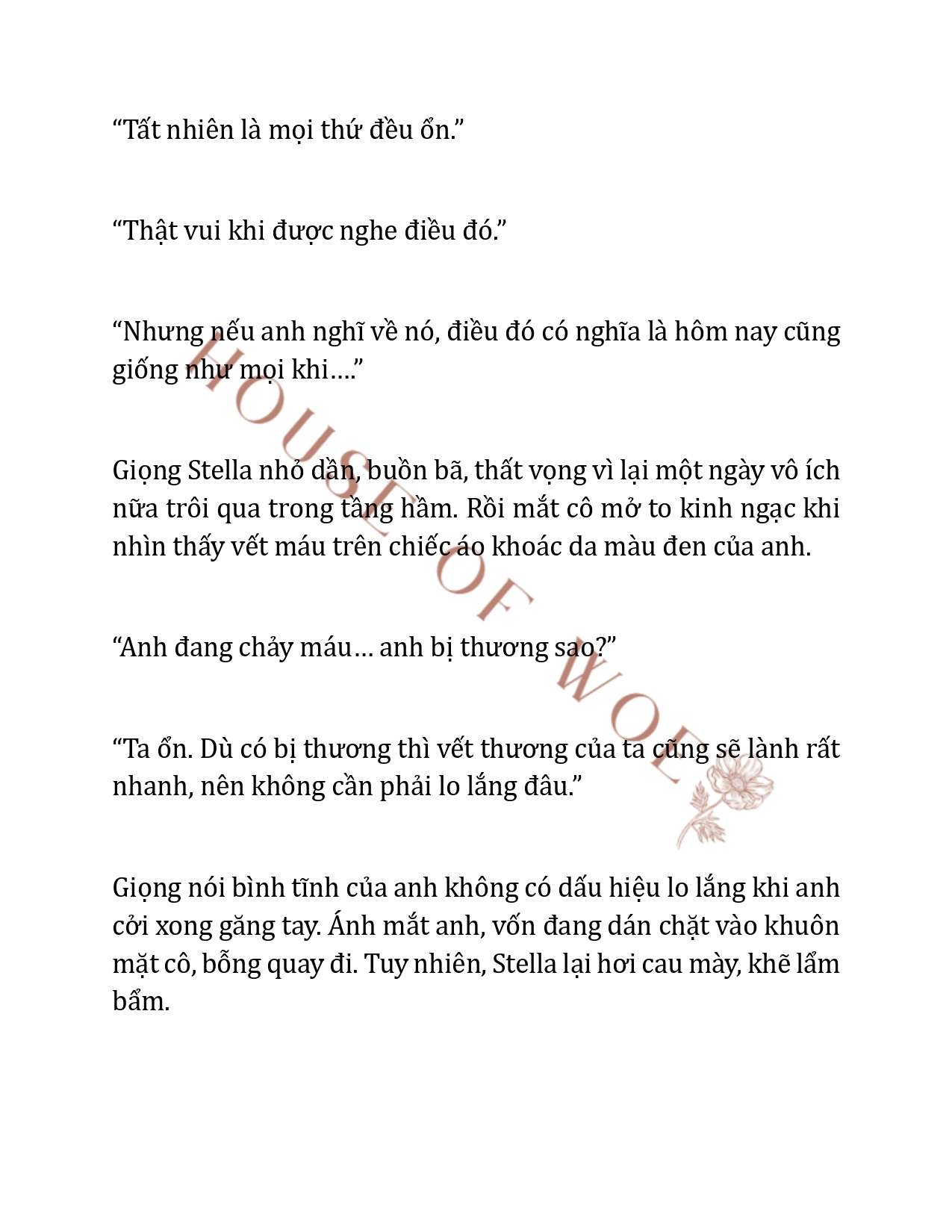 “Tất nhiên là mọi thứ đều ổn.”

“Thật vui khi được nghe điều đó.”

“Nhưng nếu anh nghĩ về nó, điều đó có nghĩa là hôm nay cũng giống như mọi khi….”

Giọng Stella nhỏ dần, buồn bã, thất vọng vì lại một ngày vô ích nữa trôi qua trong tầng hầm. Rồi mắt cô mở to kinh ngạc khi nhìn thấy vết máu trên chiếc áo khoác da màu đen của anh.

“Anh đang chảy máu… anh bị thương sao?”

“Ta ổn. Dù có bị thương thì vết thương của ta cũng sẽ lành rất nhanh, nên không cần phải lo lắng đâu.”

Giọng nói bình tĩnh của anh không có dấu hiệu lo lắng khi anh cởi xong găng tay. Ánh mắt anh, vốn đang dán chặt vào khuôn mặt cô, bỗng quay đi. Tuy nhiên, Stella lại hơi cau mày, khẽ lẩm bẩm.

HOUSE OF WOLF